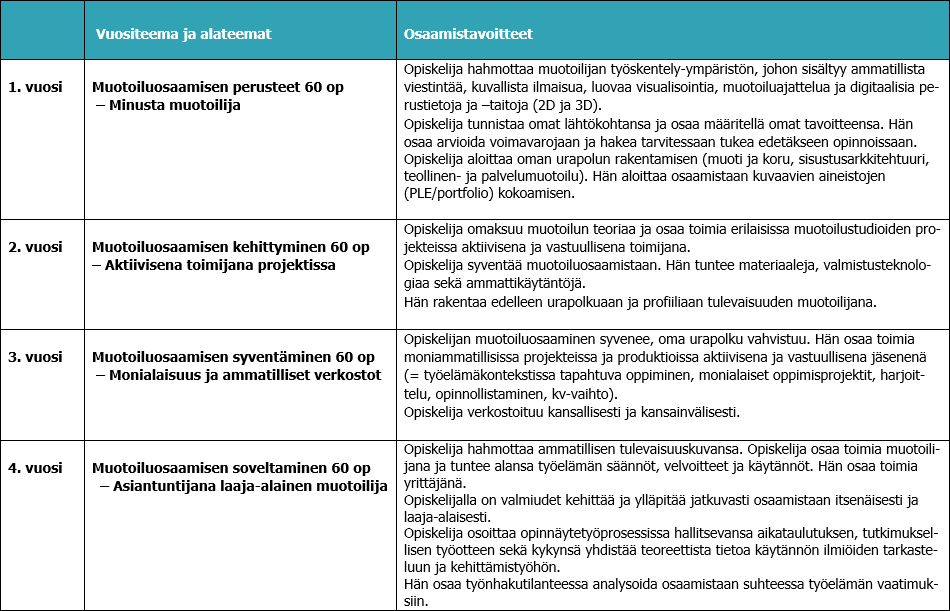 | | Vuositeema ja alateemat | Osaamistavoitteet |
|---|---|---|
| 1. vuosi | Muotoiluosaamisen perusteet 60 op – Minusta muotoilija | Opiskelija hahmottaa muotoilijan työskentely-ympäristön, johon sisältyy ammatillista viestintää, kuvallista ilmaisua, luovaa visualisointia, muotoiluajattelua ja digitaalisia perustietoja ja –taitoja (2D ja 3D). Opiskelija tunnistaa omat lähtökohtansa ja osaa määritellä omat tavoitteensa. Hän osaa arvioida voimavarojaan ja hakea tarvitessaan tukea edetäkseen opinnoissaan. Opiskelija aloittaa oman urapolun rakentamisen (muoti ja koru, sisustusarkkitehtuuri, teollinen- ja palvelumuotoilu). Hän aloittaa osaamistaan kuvaavien aineistojen (PLE/portfolio) kokoamisen. |
| 2. vuosi | Muotoiluosaamisen kehittyminen 60 op – Aktiivisena toimijana projektissa | Opiskelija omaksuu muotoilun teoriaa ja osaa toimia erilaisissa muotoilustudioiden projekteissa aktiivisena ja vastuullisena toimijana. Opiskelija syventää muotoiluosaamistaan. Hän tuntee materiaaleja, valmistusteknologiaa sekä ammattikäytäntöjä. Hän rakentaa edelleen urapolkuaan ja profiiliaan tulevaisuuden muotoilijana. |
| 3. vuosi | Muotoiluosaamisen syventäminen 60 op – Monialaisuus ja ammatilliset verkostot | Opiskelijan muotoiluosaaminen syvenee, oma urapolku vahvistuu. Hän osaa toimia moniammatillisissa projekteissa ja produktioissa aktiivisena ja vastuullisena jäsenenä (= työelämäkontekstissa tapahtuva oppiminen, monialaiset oppimisprojektit, harjoittelu, opinnollistaminen, kv-vaihto). Opiskelija verkostoituu kansallisesti ja kansainvälisesti. |
| 4. vuosi | Muotoiluosaamisen soveltaminen 60 op – Asiantuntijana laaja-alainen muotoilija | Opiskelija hahmottaa ammatillisen tulevaisuuskuvansa. Opiskelija osaa toimia muotoilijana ja tuntee alansa työelämän säännöt, velvoitteet ja käytännöt. Hän osaa toimia yrittäjänä. Opiskelijalla on valmiudet kehittää ja ylläpitää jatkuvasti osaamistaan itsenäisesti ja laaja-alaisesti. Opiskelija osoittaa opinnäytetyöprosessissa hallitsevansa aikataulutuksen, tutkimuksellisen työotteen sekä kykynsä yhdistää teoreettista tietoa käytännön ilmiöiden tarkasteluun ja kehittämistyöhön. Hän osaa työnhakutilanteessa analysoida osaamistaan suhteessa työelämän vaatimuksiin. |